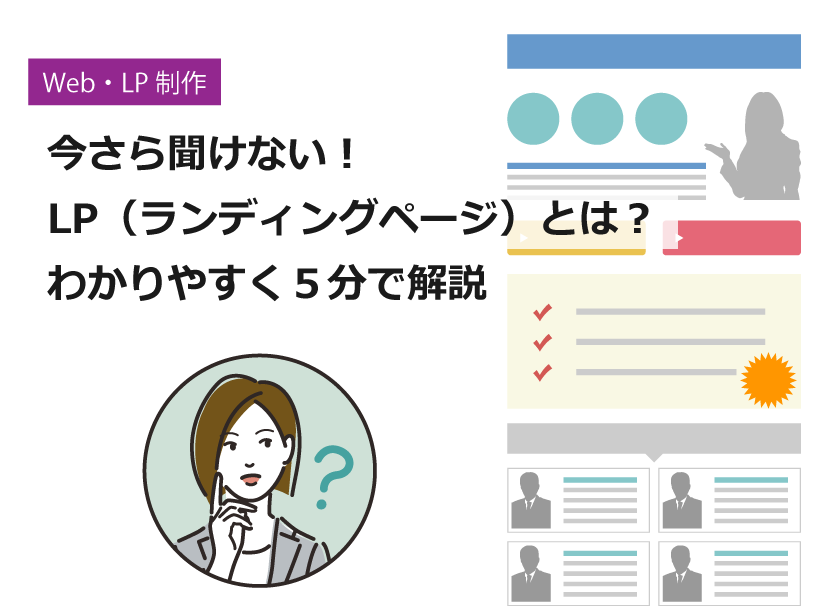 Web・LP 制作

今さら聞けない！
LP（ランディングページ）とは？
わかりやすく５分で解説

?